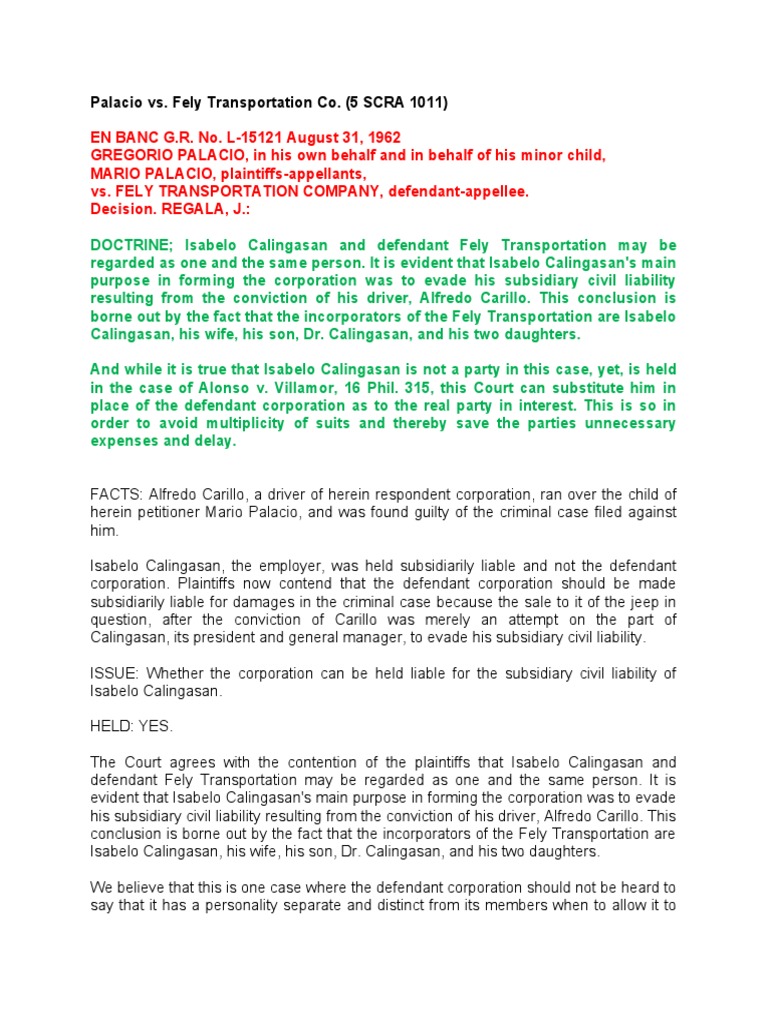 Palacio vs. Fely Transportation Co. (5 SCRA 1011)

EN BANC G.R. No. L-15121 August 31, 1962
GREGORIO PALACIO, in his own behalf and in behalf of his minor child, MARIO PALACIO, plaintiffs-appellants,
vs. FELY TRANSPORTATION COMPANY, defendant-appellee.
Decision. REGALA, J.:

DOCTRINE; Isabelo Calingasan and defendant Fely Transportation may be regarded as one and the same person. It is evident that Isabelo Calingasan's main purpose in forming the corporation was to evade his subsidiary civil liability resulting from the conviction of his driver, Alfredo Carillo. This conclusion is borne out by the fact that the incorporators of the Fely Transportation are Isabelo Calingasan, his wife, his son, Dr. Calingasan, and his two daughters.

And while it is true that Isabelo Calingasan is not a party in this case, yet, is held in the case of Alonso v. Villamor, 16 Phil. 315, this Court can substitute him in place of the defendant corporation as to the real party in interest. This is so in order to avoid multiplicity of suits and thereby save the parties unnecessary expenses and delay.

FACTS: Alfredo Carillo, a driver of herein respondent corporation, ran over the child of herein petitioner Mario Palacio, and was found guilty of the criminal case filed against him.

Isabelo Calingasan, the employer, was held subsidiarily liable and not the defendant corporation. Plaintiffs now contend that the defendant corporation should be made subsidiarily liable for damages in the criminal case because the sale to it of the jeep in question, after the conviction of Carillo was merely an attempt on the part of Calingasan, its president and general manager, to evade his subsidiary civil liability.

ISSUE: Whether the corporation can be held liable for the subsidiary civil liability of Isabelo Calingasan.

HELD: YES.

The Court agrees with the contention of the plaintiffs that Isabelo Calingasan and defendant Fely Transportation may be regarded as one and the same person. It is evident that Isabelo Calingasan's main purpose in forming the corporation was to evade his subsidiary civil liability resulting from the conviction of his driver, Alfredo Carillo. This conclusion is borne out by the fact that the incorporators of the Fely Transportation are Isabelo Calingasan, his wife, his son, Dr. Calingasan, and his two daughters.

We believe that this is one case where the defendant corporation should not be heard to say that it has a personality separate and distinct from its members when to allow it to